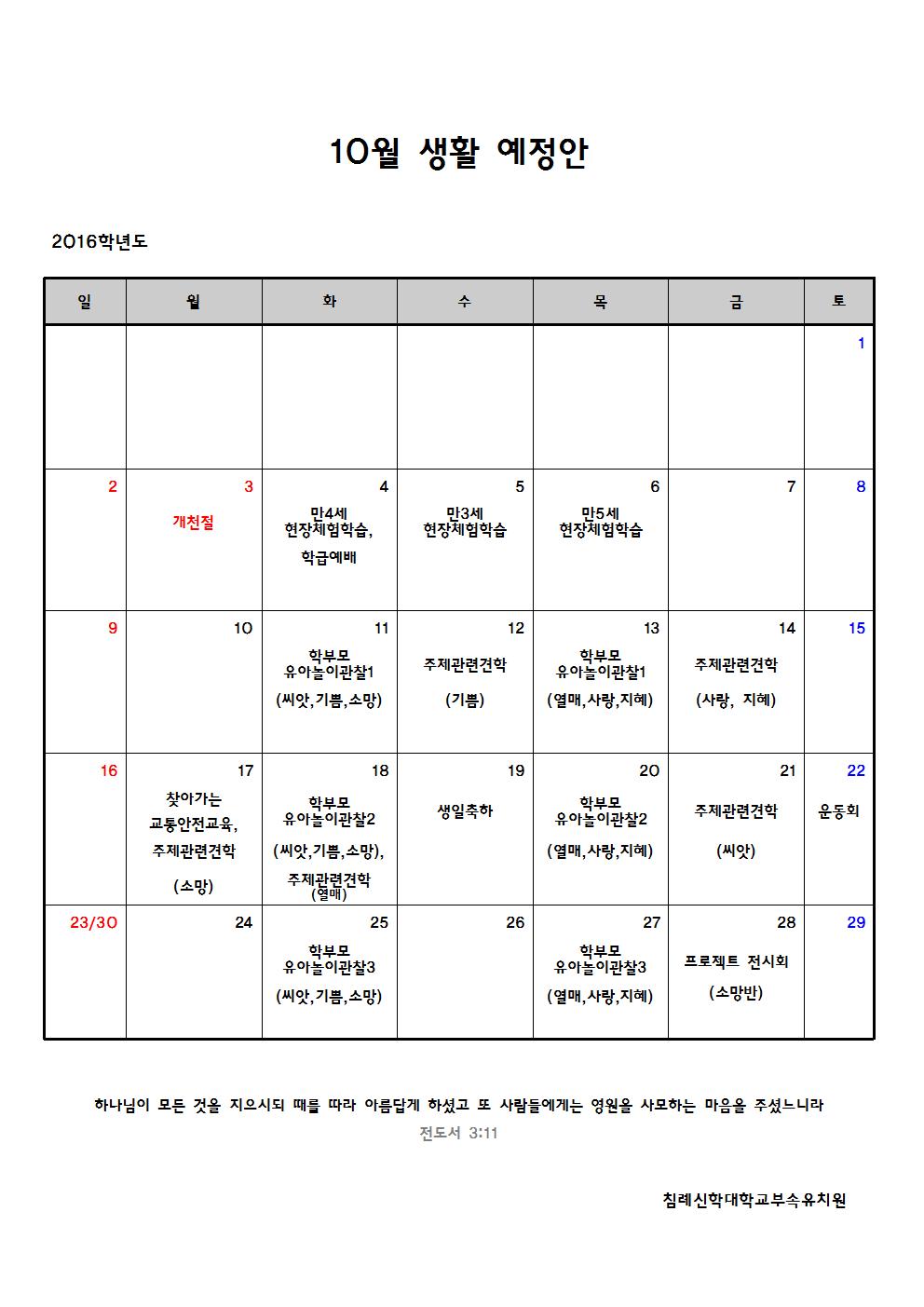 10월 생활 예정안

2016학년도

| 일 | 월 | 화 | 수 | 목 | 금 | 토 |
|---|---|---|---|---|---|---|
| | | | | | | 1 |
| 2 | 3 개천절 | 4 만4세 현장체험학습, 학급예배 | 5 만3세 현장체험학습 | 6 만5세 현장체험학습 | 7 | 8 |
| 9 | 10 | 11 학부모 유아놀이관찰1 (씨앗,기쁨,소망) | 12 주제관련견학 (기쁨) | 13 학부모 유아놀이관찰1 (열매,사랑,지혜) | 14 주제관련견학 (사랑, 지혜) | 15 |
| 16 | 17 찾아가는 교통안전교육, 주제관련견학 (소망) | 18 학부모 유아놀이관찰2 (씨앗,기쁨,소망), 주제관련견학 (열매) | 19 생일축하 | 20 학부모 유아놀이관찰2 (열매,사랑,지혜) | 21 주제관련견학 (씨앗) | 22 운동회 |
| 23/30 | 24 | 25 학부모 유아놀이관찰3 (씨앗,기쁨,소망) | 26 | 27 학부모 유아놀이관찰3 (열매,사랑,지혜) | 28 프로젝트 전시회 (소망반) | 29 |

하나님이 모든 것을 지으시되 때를 따라 아름답게 하셨고 또 사람들에게는 영원을 사모하는 마음을 주셨느니라
전도서 3:11

침례신학대학교부속유치원